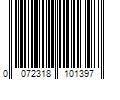 0 072318 101397